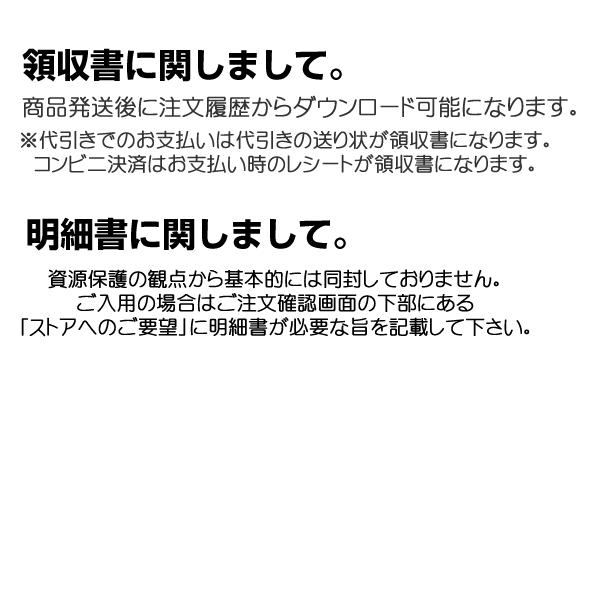 領収書に関しまして。

商品発送後に注文履歴からダウンロード可能になります。
※代引きでのお支払いは代引きの送り状が領収書になります。
コンビニ決済はお支払い時のレシートが領収書になります。

明細書に関しまして。

資源保護の観点から基本的には同封しておりません。
ご入用の場合はご注文確認画面の下部にある
「ストアへのご要望」に明細書が必要な旨を記載して下さい。